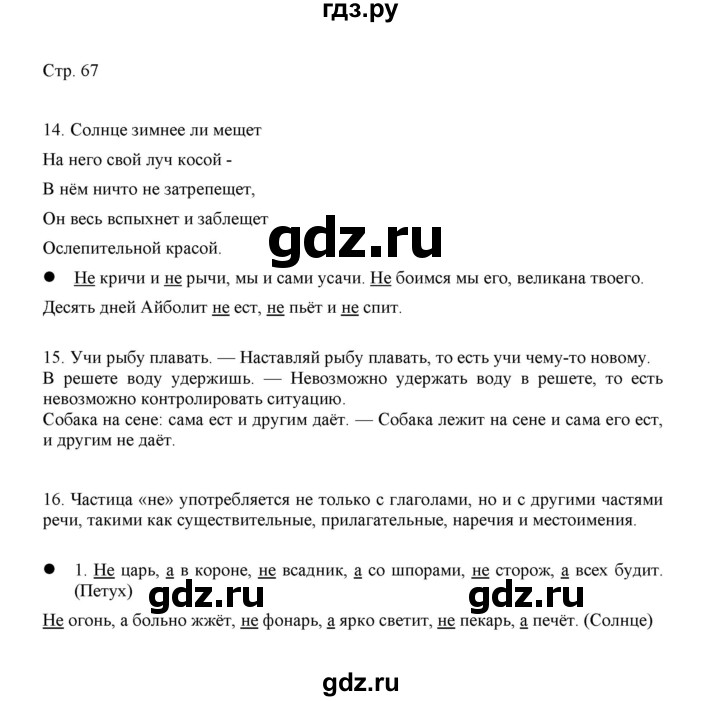 гдз.ру

Стр. 67

14. Солнце зимнее ли мещет
На него свой луч косой -
В нём ничто не затрепещет,
Он весь вспыхнет и заблещет
Ослепительной красой.

gdz.ru

● Не кричи и не рычи, мы и сами усачи. Не боимся мы его, великана твоего.
Десять дней Айболит не ест, не пьёт и не спит.

15. Учи рыбу плавать. — Наставляй рыбу плавать, то есть учи чему-то новому.
В решете воду удержишь. — Невозможно удержать воду в решете, то есть невозможно контролировать ситуацию.
Собака на сене: сама ест и другим даёт. — Собака лежит на сене и сама его ест, и другим не даёт.

16. Частица «не» употребляется не только с глаголами, но и с другими частями речи, такими как существительные, прилагательные, наречия и местоимения.

● 1. Не царь, а в короне, не всадник, а со шпорами, не сторож, а всех будит. (Петух)

gdz.ru gdz.ru

Не огонь, а больно жжёт, не фонарь, а ярко светит, не пекарь, а печёт. (Солнце)

gdz.ru